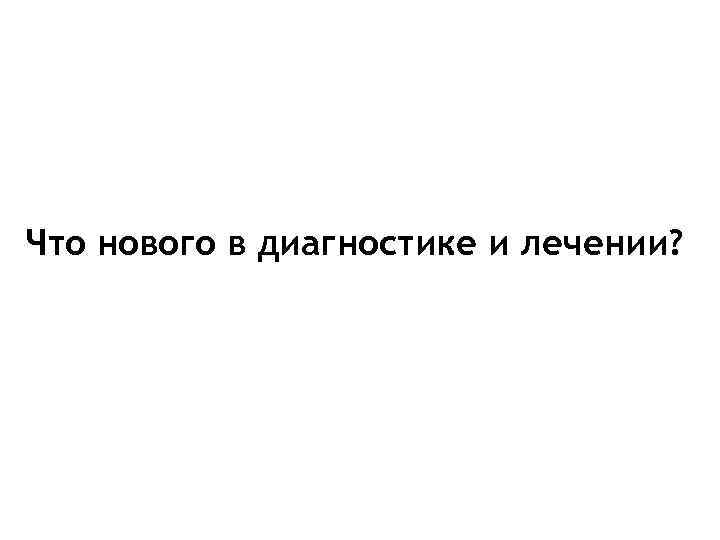 Что нового в диагностике и лечении?